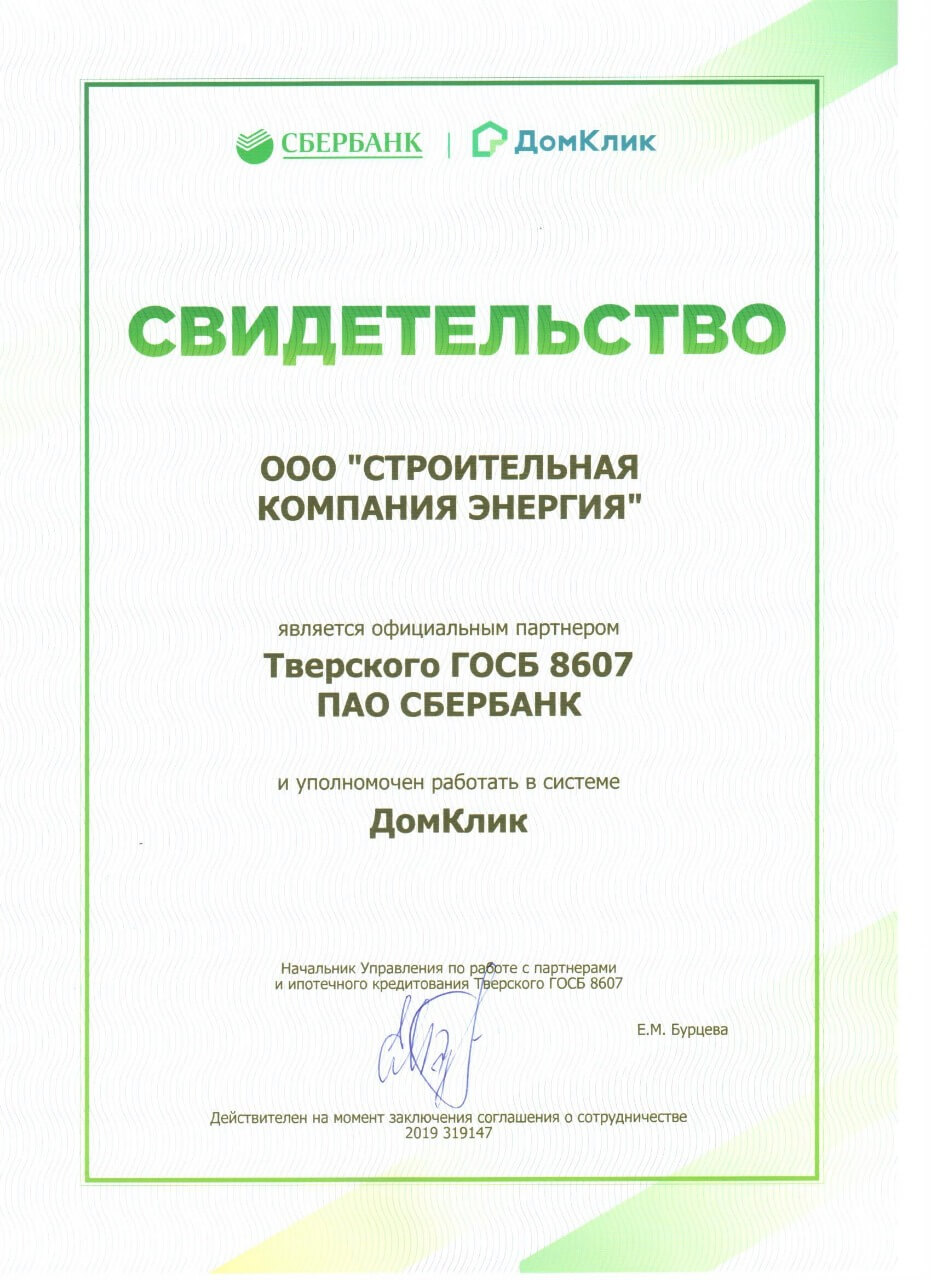 СБЕРБАНК | ДомКлик

СВИДЕТЕЛЬСТВО

ООО "СТРОИТЕЛЬНАЯ КОМПАНИЯ ЭНЕРГИЯ"

является официальным партнером

Тверского ГОСБ 8607
ПАО СБЕРБАНК

и уполномочен работать в системе

ДомКлик

Начальник Управления по работе с партнерами и ипотечного кредитования Тверского ГОСБ 8607

Е.М. Бурцева

Действителен на момент заключения соглашения о сотрудничестве
2019 319147